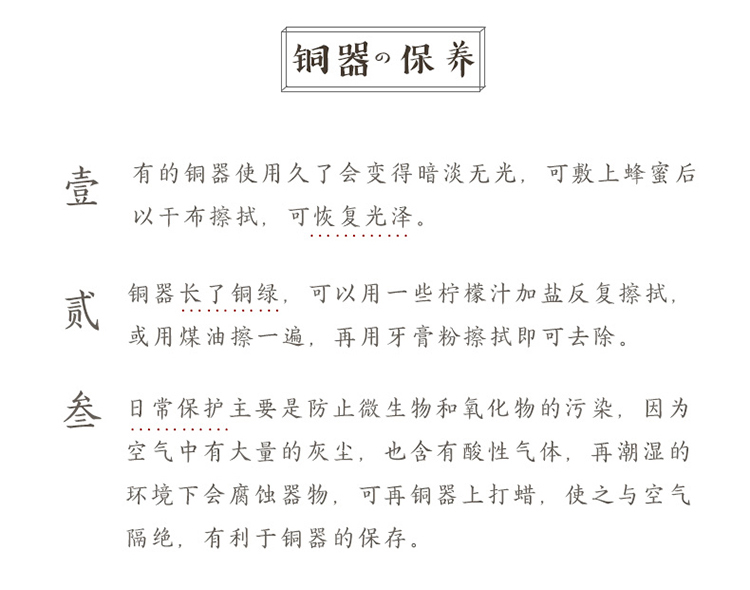 铜器の保养

壹 有的铜器使用久了会变得暗淡无光，可敷上蜂蜜后以干布擦拭，可恢复光泽。

贰 铜器长了铜绿，可以用一些柠檬汁加盐反复擦拭，或用煤油擦一遍，再用牙膏粉擦拭即可去除。

叁 日常保护主要是防止微生物和氧化物的污染，因为空气中有大量的灰尘，也含有酸性气体，再潮湿的环境下会腐蚀器物，可再铜器上打蜡，使之与空气隔绝，有利于铜器的保存。